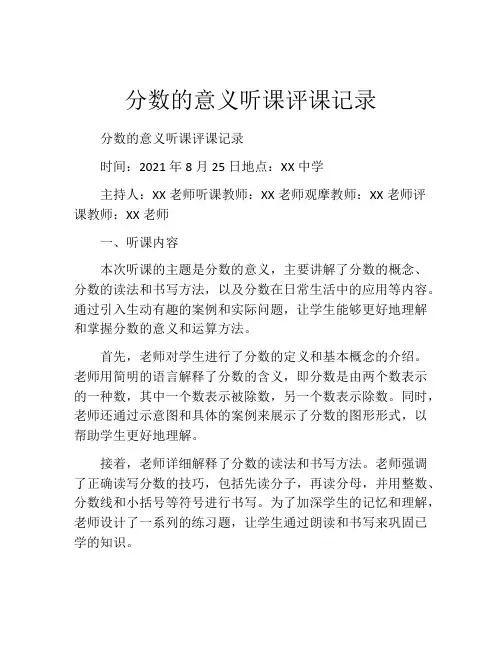 分数的意义听课评课记录

分数的意义听课评课记录

时间：2021 年 8 月 25 日地点：XX 中学

主持人：XX 老师听课教师：XX 老师观摩教师：XX 老师评课教师：XX 老师

一、听课内容

本次听课的主题是分数的意义，主要讲解了分数的概念、分数的读法和书写方法，以及分数在日常生活中的应用等内容。通过引入生动有趣的案例和实际问题，让学生能够更好地理解和掌握分数的意义和运算方法。

首先，老师对学生进行了分数的定义和基本概念的介绍。老师用简明的语言解释了分数的含义，即分数是由两个数表示的一种数，其中一个数表示被除数，另一个数表示除数。同时，老师还通过示意图和具体的案例来展示了分数的图形形式，以帮助学生更好地理解。

接着，老师详细解释了分数的读法和书写方法。老师强调了正确读写分数的技巧，包括先读分子，再读分母，并用整数、分数线和小括号等符号进行书写。为了加深学生的记忆和理解，老师设计了一系列的练习题，让学生通过朗读和书写来巩固已学的知识。